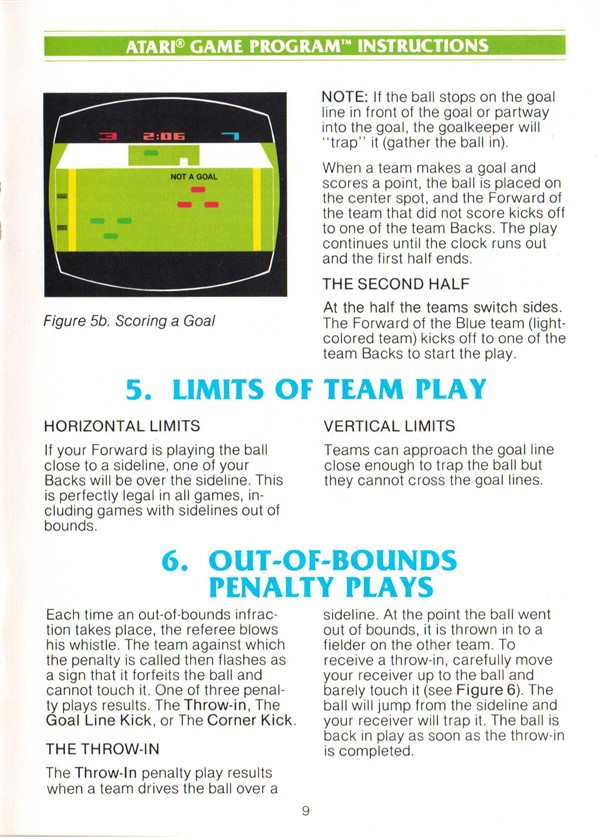 ATARI® GAME PROGRAM™ INSTRUCTIONS

3 2:06 7

NOT A GOAL

Figure 5b. Scoring a Goal

NOTE: If the ball stops on the goal line in front of the goal or partway into the goal, the goalkeeper will "trap" it (gather the ball in).

When a team makes a goal and scores a point, the ball is placed on the center spot, and the Forward of the team that did not score kicks off to one of the team Backs. The play continues until the clock runs out and the first half ends.

THE SECOND HALF

At the half the teams switch sides. The Forward of the Blue team (light-colored team) kicks off to one of the team Backs to start the play.

5. LIMITS OF TEAM PLAY

HORIZONTAL LIMITS

If your Forward is playing the ball close to a sideline, one of your Backs will be over the sideline. This is perfectly legal in all games, including games with sidelines out of bounds.

VERTICAL LIMITS

Teams can approach the goal line close enough to trap the ball but they cannot cross the goal lines.

6. OUT-OF-BOUNDS PENALTY PLAYS

Each time an out-of-bounds infraction takes place, the referee blows his whistle. The team against which the penalty is called then flashes as a sign that it forfeits the ball and cannot touch it. One of three penalty plays results. The Throw-in, The Goal Line Kick, or The Corner Kick.

THE THROW-IN

The Throw-In penalty play results when a team drives the ball over a sideline. At the point the ball went out of bounds, it is thrown in to a fielder on the other team. To receive a throw-in, carefully move your receiver up to the ball and barely touch it (see Figure 6). The ball will jump from the sideline and your receiver will trap it. The ball is back in play as soon as the throw-in is completed.

9